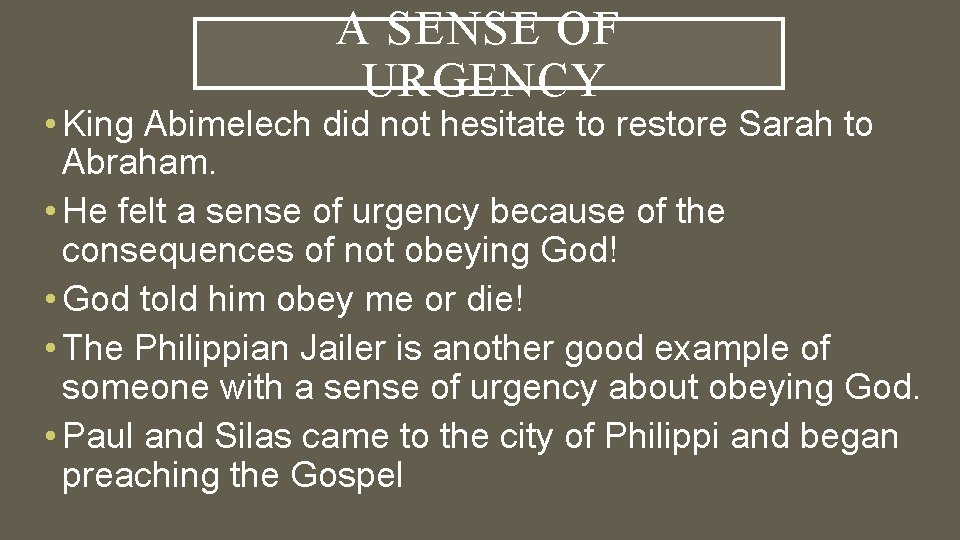 A SENSE OF URGENCY

• King Abimelech did not hesitate to restore Sarah to Abraham.

• He felt a sense of urgency because of the consequences of not obeying God!

• God told him obey me or die!

• The Philippian Jailer is another good example of someone with a sense of urgency about obeying God.

• Paul and Silas came to the city of Philippi and began preaching the Gospel